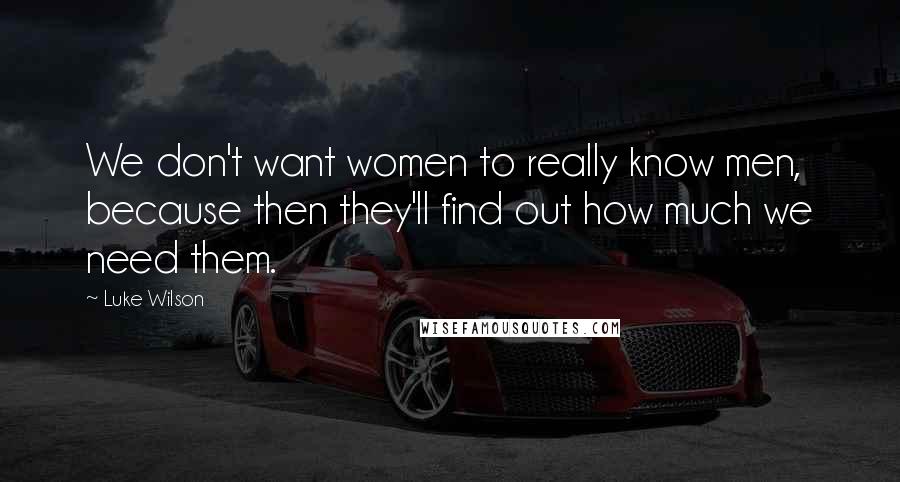 We don't want women to really know men, because then they'll find out how much we need them.

~ Luke Wilson

WISEFAMOUSQUOTES.COM